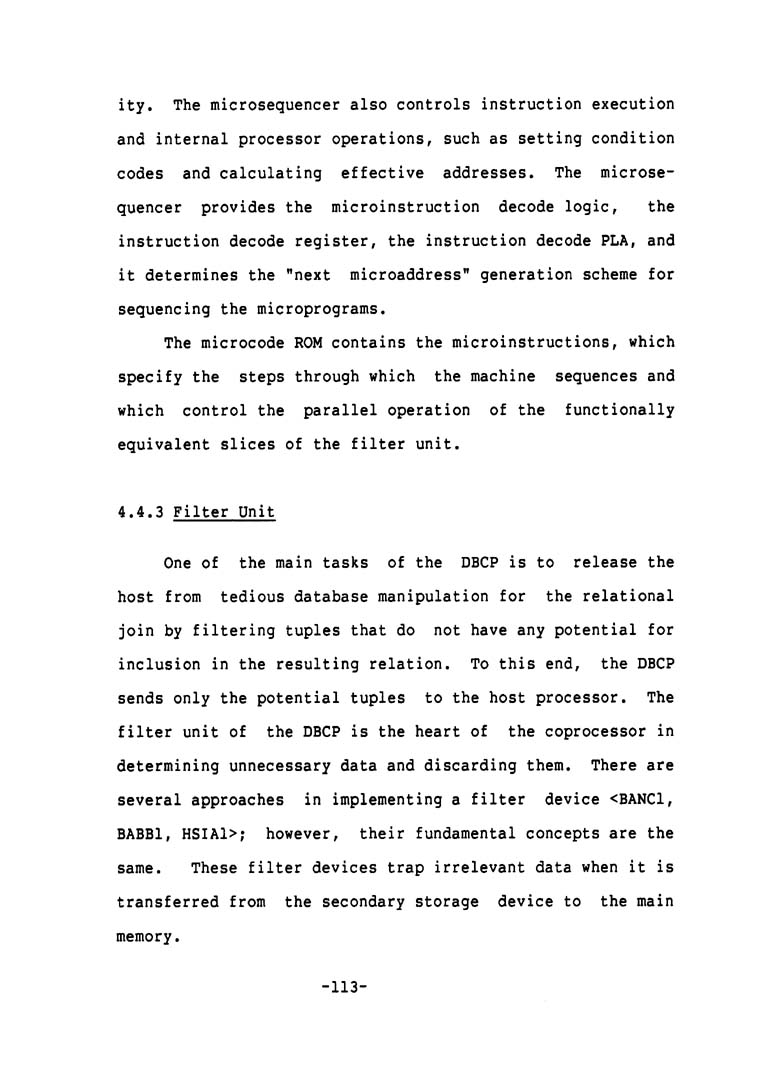 ity. The microsequencer also controls instruction execution and internal processor operations, such as setting condition codes and calculating effective addresses. The microsequencer provides the microinstruction decode logic, the instruction decode register, the instruction decode PLA, and it determines the "next microaddress" generation scheme for sequencing the microprograms.

The microcode ROM contains the microinstructions, which specify the steps through which the machine sequences and which control the parallel operation of the functionally equivalent slices of the filter unit.

4.4.3 Filter Unit

One of the main tasks of the DBCP is to release the host from tedious database manipulation for the relational join by filtering tuples that do not have any potential for inclusion in the resulting relation. To this end, the DBCP sends only the potential tuples to the host processor. The filter unit of the DBCP is the heart of the coprocessor in determining unnecessary data and discarding them. There are several approaches in implementing a filter device <BANC1, BABB1, HSIA1>; however, their fundamental concepts are the same. These filter devices trap irrelevant data when it is transferred from the secondary storage device to the main memory.

-113-